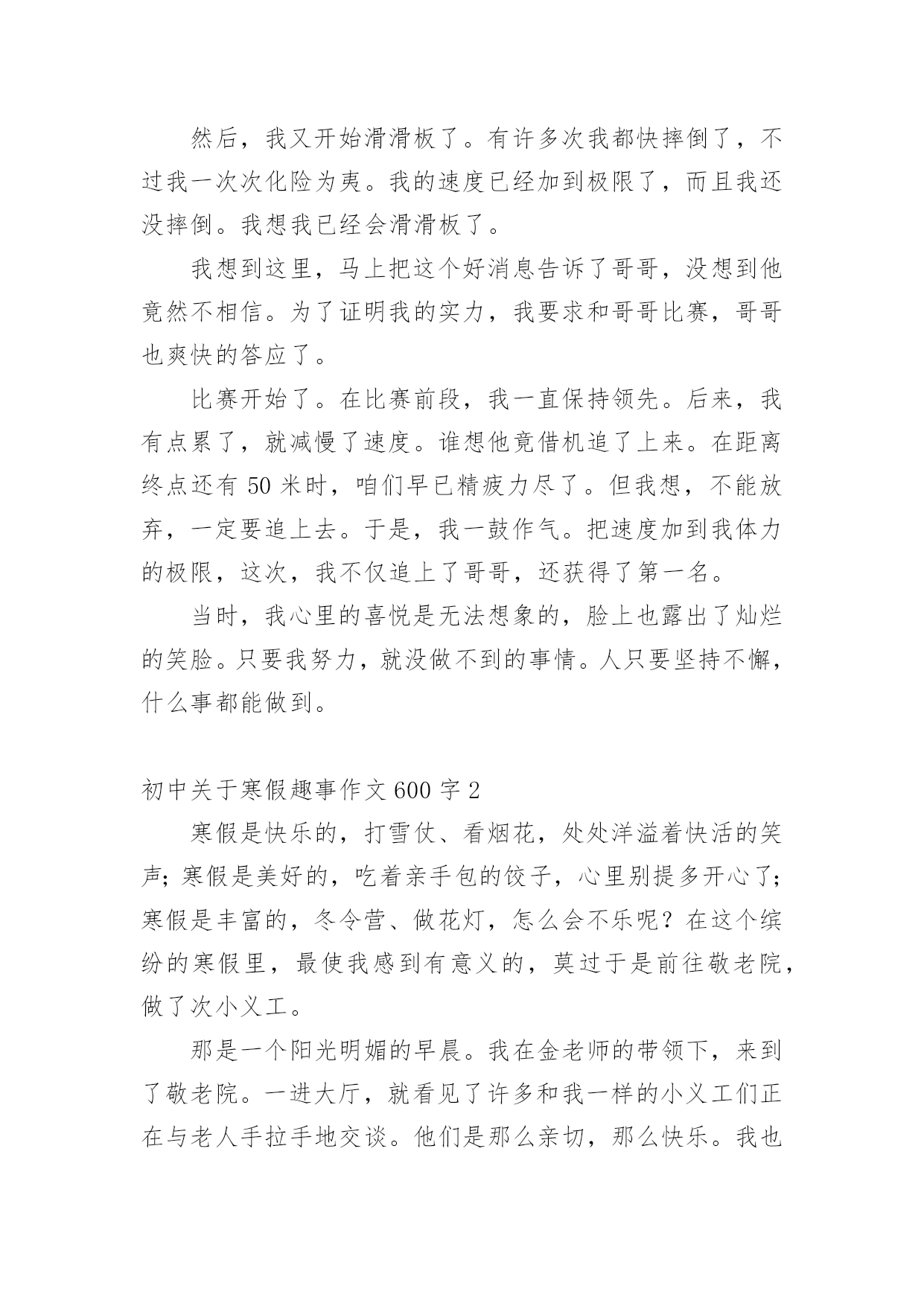 然后，我又开始滑滑板了。有许多次我都快摔倒了，不过我一次次化险为夷。我的速度已经加到极限了，而且我还没摔倒。我想我已经会滑滑板了。

我想到这里，马上把这个好消息告诉了哥哥，没想到他竟然不相信。为了证明我的实力，我要求和哥哥比赛，哥哥也爽快的答应了。

比赛开始了。在比赛前段，我一直保持领先。后来，我有点累了，就减慢了速度。谁想他竟借机追了上来。在距离终点还有 50 米时，咱们早已精疲力尽了。但我想，不能放弃，一定要追上去。于是，我一鼓作气。把速度加到我体力的极限，这次，我不仅追上了哥哥，还获得了第一名。

当时，我心里的喜悦是无法想象的，脸上也露出了灿烂的笑脸。只要我努力，就没做不到的事情。人只要坚持不懈，什么事都能做到。

初中关于寒假趣事作文 600 字 2

寒假是快乐的，打雪仗、看烟花，处处洋溢着快活的笑声；寒假是美好的，吃着亲手包的饺子，心里别提多开心了；寒假是丰富的，冬令营、做花灯，怎么会不乐呢？在这个缤纷的寒假里，最使我感到有意义的，莫过于是前往敬老院，做了次小义工。

那是一个阳光明媚的早晨。我在金老师的带领下，来到了敬老院。一进大厅，就看见了许多和我一样的小义工们正在与老人手拉手地交谈。他们是那么亲切，那么快乐。我也